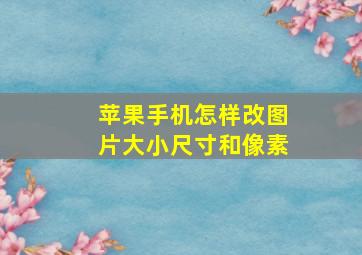 苹果手机怎样改图片大小尺寸和像素